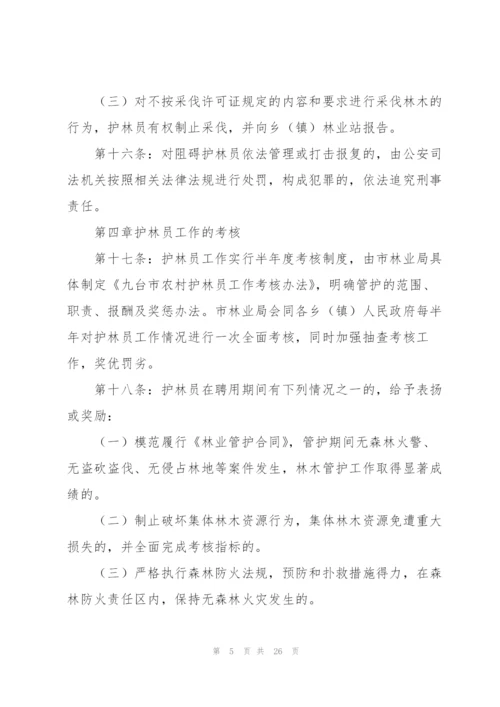 （三）对不按采伐许可证规定的内容和要求进行采伐林木的行为，护林员有权制止采伐，并向乡（镇）林业站报告。

第十六条：对阻碍护林员依法管理或打击报复的，由公安司法机关按照相关法律法规进行处罚，构成犯罪的，依法追究刑事责任。

第四章护林员工作的考核

第十七条：护林员工作实行半年度考核制度，由市林业局具体制定《九台市农村护林员工作考核办法》，明确管护的范围、职责、报酬及奖惩办法。市林业局会同各乡（镇）人民政府每半年对护林员工作情况进行一次全面考核，同时加强抽查考核工作，奖优罚劣。

第十八条：护林员在聘用期间有下列情况之一的，给予表扬或奖励：

（一）模范履行《林业管护合同》，管护期间无森林火警、无盗砍盗伐、无侵占林地等案件发生，林木管护工作取得显著成绩的。

（二）制止破坏集体林木资源行为，集体林木资源免遭重大损失的，并全面完成考核指标的。

（三）严格执行森林防火法规，预防和扑救措施得力，在森林防火责任区内，保持无森林火灾发生的。

第 5 页 共 26 页